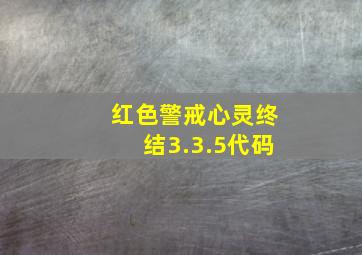 红色警戒心灵终结3.3.5代码